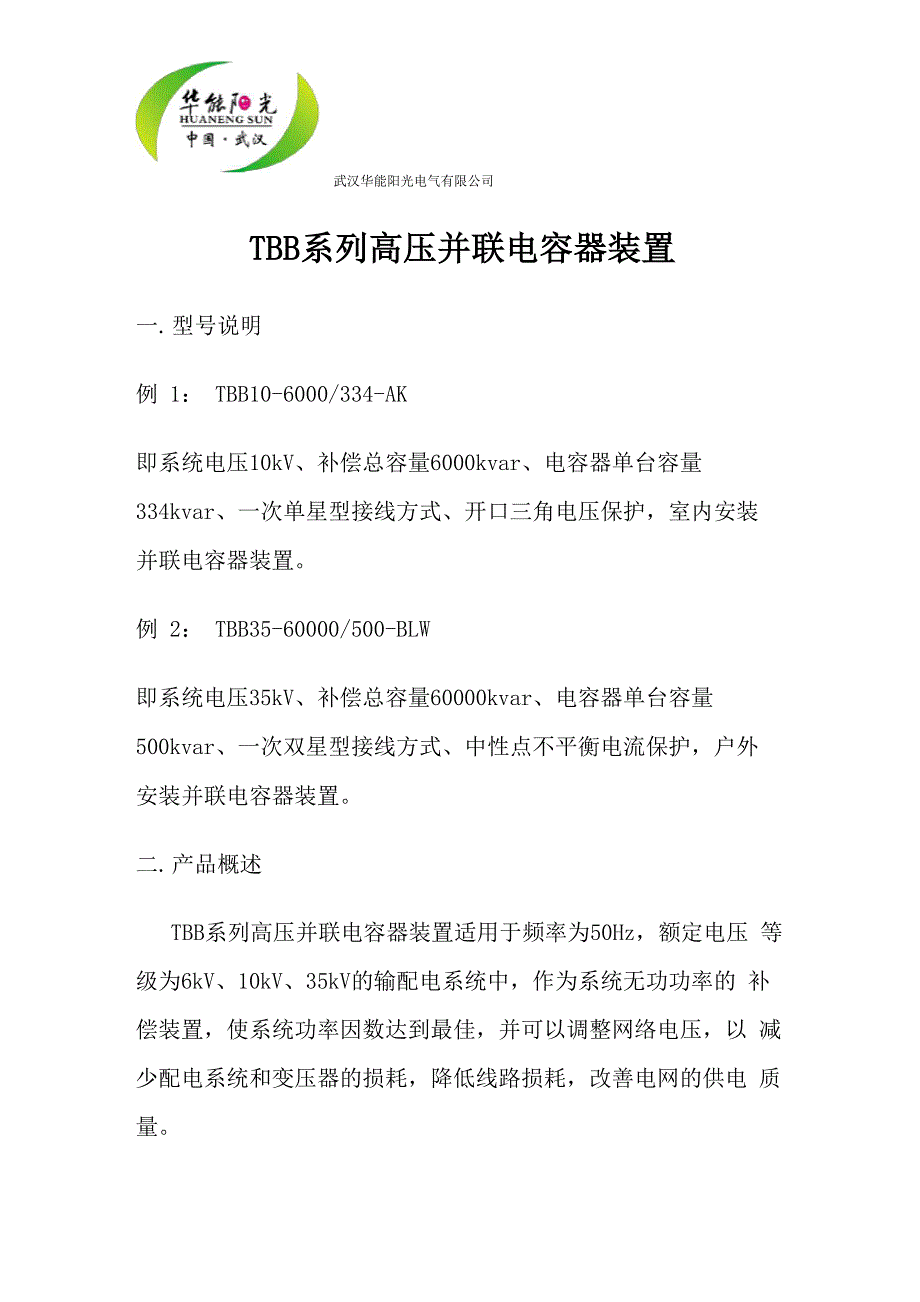 华能阳光
HUANENG SUN
中国·武汉

武汉华能阳光电气有限公司

TBB系列高压并联电容器装置

一.型号说明

例 1： TBB10-6000/334-AK

即系统电压10kV、补偿总容量6000kvar、电容器单台容量334kvar、一次单星型接线方式、开口三角电压保护，室内安装并联电容器装置。

例 2： TBB35-60000/500-BLW

即系统电压35kV、补偿总容量60000kvar、电容器单台容量500kvar、一次双星型接线方式、中性点不平衡电流保护，户外安装并联电容器装置。

二.产品概述

TBB系列高压并联电容器装置适用于频率为50Hz，额定电压 等级为6kV、10kV、35kV的输配电系统中，作为系统无功功率的 补偿装置，使系统功率因数达到最佳，并可以调整网络电压，以 减少配电系统和变压器的损耗，降低线路损耗，改善电网的供电 质量。